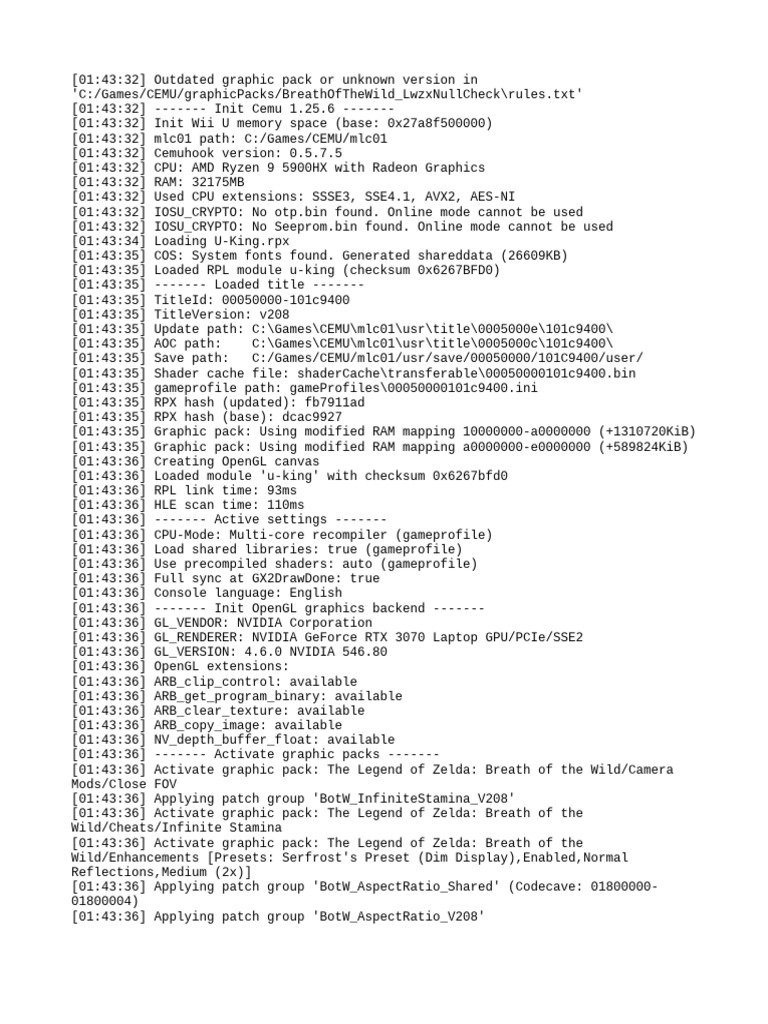 [01:43:32] Outdated graphic pack or unknown version in 'C:/Games/CEMU/graphicPacks/BreathOfTheWild_LwzxNullCheck\rules.txt'
[01:43:32] ------- Init Cemu 1.25.6 -------
[01:43:32] Init Wii U memory space (base: 0x27a8f500000)
[01:43:32] mlc01 path: C:/Games/CEMU/mlc01
[01:43:32] Cemuhook version: 0.5.7.5
[01:43:32] CPU: AMD Ryzen 9 5900HX with Radeon Graphics
[01:43:32] RAM: 32175MB
[01:43:32] Used CPU extensions: SSSE3, SSE4.1, AVX2, AES-NI
[01:43:32] IOSU_CRYPTO: No otp.bin found. Online mode cannot be used
[01:43:32] IOSU_CRYPTO: No Seeprom.bin found. Online mode cannot be used
[01:43:34] Loading U-King.rpx
[01:43:35] COS: System fonts found. Generated shareddata (26609KB)
[01:43:35] Loaded RPL module u-king (checksum 0x6267BFD0)
[01:43:35] ------- Loaded title -------
[01:43:35] TitleId: 00050000-101c9400
[01:43:35] TitleVersion: v208
[01:43:35] Update path: C:\Games\CEMU\mlc01\usr\title\0005000e\101c9400\
[01:43:35] AOC path:    C:\Games\CEMU\mlc01\usr\title\0005000c\101c9400\
[01:43:35] Save path:   C:/Games/CEMU/mlc01/usr/save/00050000/101C9400/user/
[01:43:35] Shader cache file: shaderCache\transferable\00050000101c9400.bin
[01:43:35] gameprofile path: gameProfiles\00050000101c9400.ini
[01:43:35] RPX hash (updated): fb7911ad
[01:43:35] RPX hash (base): dcac9927
[01:43:35] Graphic pack: Using modified RAM mapping 10000000-a0000000 (+1310720KiB)
[01:43:35] Graphic pack: Using modified RAM mapping a0000000-e0000000 (+589824KiB)
[01:43:36] Creating OpenGL canvas
[01:43:36] Loaded module 'u-king' with checksum 0x6267bfd0
[01:43:36] RPL link time: 93ms
[01:43:36] HLE scan time: 110ms
[01:43:36] ------- Active settings -------
[01:43:36] CPU-Mode: Multi-core recompiler (gameprofile)
[01:43:36] Load shared libraries: true (gameprofile)
[01:43:36] Use precompiled shaders: auto (gameprofile)
[01:43:36] Full sync at GX2DrawDone: true
[01:43:36] Console language: English
[01:43:36] ------- Init OpenGL graphics backend -------
[01:43:36] GL_VENDOR: NVIDIA Corporation
[01:43:36] GL_RENDERER: NVIDIA GeForce RTX 3070 Laptop GPU/PCIe/SSE2
[01:43:36] GL_VERSION: 4.6.0 NVIDIA 546.80
[01:43:36] OpenGL extensions:
[01:43:36] ARB_clip_control: available
[01:43:36] ARB_get_program_binary: available
[01:43:36] ARB_clear_texture: available
[01:43:36] ARB_copy_image: available
[01:43:36] NV_depth_buffer_float: available
[01:43:36] ------- Activate graphic packs -------
[01:43:36] Activate graphic pack: The Legend of Zelda: Breath of the Wild/Camera Mods/Close FOV
[01:43:36] Applying patch group 'BotW_InfiniteStamina_V208'
[01:43:36] Activate graphic pack: The Legend of Zelda: Breath of the Wild/Cheats/Infinite Stamina
[01:43:36] Activate graphic pack: The Legend of Zelda: Breath of the Wild/Enhancements [Presets: Serfrost's Preset (Dim Display),Enabled,Normal Reflections,Medium (2x)]
[01:43:36] Applying patch group 'BotW_AspectRatio_Shared' (Codecave: 01800000-01800004)
[01:43:36] Applying patch group 'BotW_AspectRatio_V208'